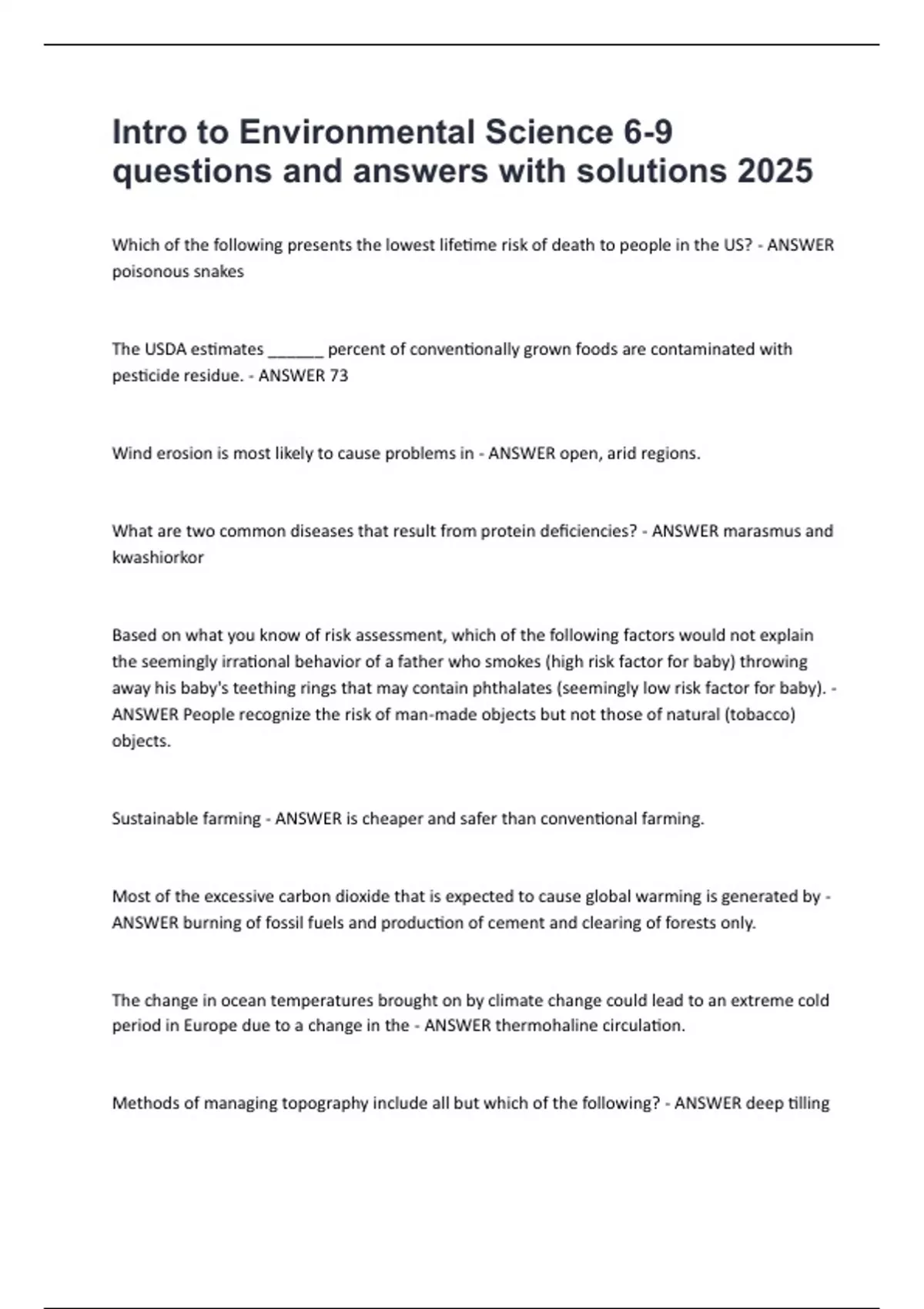 Intro to Environmental Science 6-9 questions and answers with solutions 2025

Which of the following presents the lowest lifetime risk of death to people in the US? - ANSWER poisonous snakes

The USDA estimates ______ percent of conventionally grown foods are contaminated with pesticide residue. - ANSWER 73

Wind erosion is most likely to cause problems in - ANSWER open, arid regions.

What are two common diseases that result from protein deficiencies? - ANSWER marasmus and kwashiorkor

Based on what you know of risk assessment, which of the following factors would not explain the seemingly irrational behavior of a father who smokes (high risk factor for baby) throwing away his baby's teething rings that may contain phthalates (seemingly low risk factor for baby). - ANSWER People recognize the risk of man-made objects but not those of natural (tobacco) objects.

Sustainable farming - ANSWER is cheaper and safer than conventional farming.

Most of the excessive carbon dioxide that is expected to cause global warming is generated by - ANSWER burning of fossil fuels and production of cement and clearing of forests only.

The change in ocean temperatures brought on by climate change could lead to an extreme cold period in Europe due to a change in the - ANSWER thermohaline circulation.

Methods of managing topography include all but which of the following? - ANSWER deep tilling